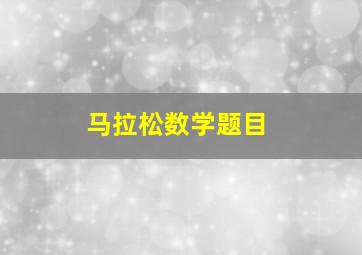 马拉松数学题目